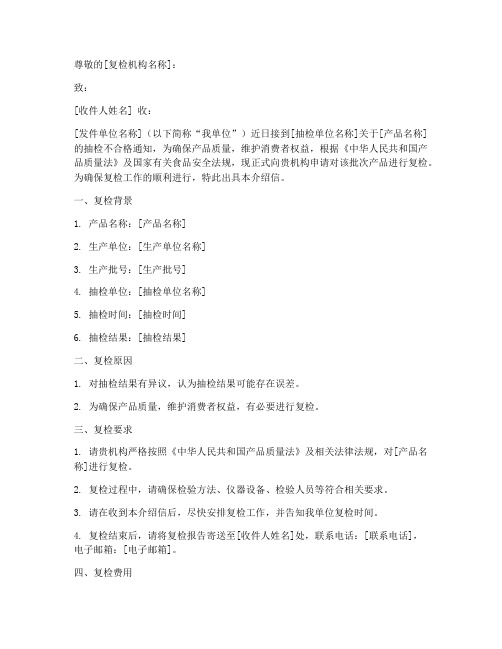 尊敬的[复检机构名称]：

致：

[收件人姓名] 收：

[发件单位名称]（以下简称“我单位”）近日接到[抽检单位名称]关于[产品名称]的抽检不合格通知，为确保产品质量，维护消费者权益，根据《中华人民共和国产品质量法》及国家有关食品安全法规，现正式向贵机构申请对该批次产品进行复检。为确保复检工作的顺利进行，特此出具本介绍信。

一、复检背景

1. 产品名称：[产品名称]

2. 生产单位：[生产单位名称]

3. 生产批号：[生产批号]

4. 抽检单位：[抽检单位名称]

5. 抽检时间：[抽检时间]

6. 抽检结果：[抽检结果]

二、复检原因

1. 对抽检结果有异议，认为抽检结果可能存在误差。

2. 为确保产品质量，维护消费者权益，有必要进行复检。

三、复检要求

1. 请贵机构严格按照《中华人民共和国产品质量法》及相关法律法规，对[产品名称]进行复检。

2. 复检过程中，请确保检验方法、仪器设备、检验人员等符合相关要求。

3. 请在收到本介绍信后，尽快安排复检工作，并告知我单位复检时间。

4. 复检结束后，请将复检报告寄送至[收件人姓名]处，联系电话：[联系电话]，电子邮箱：[电子邮箱]。

四、复检费用